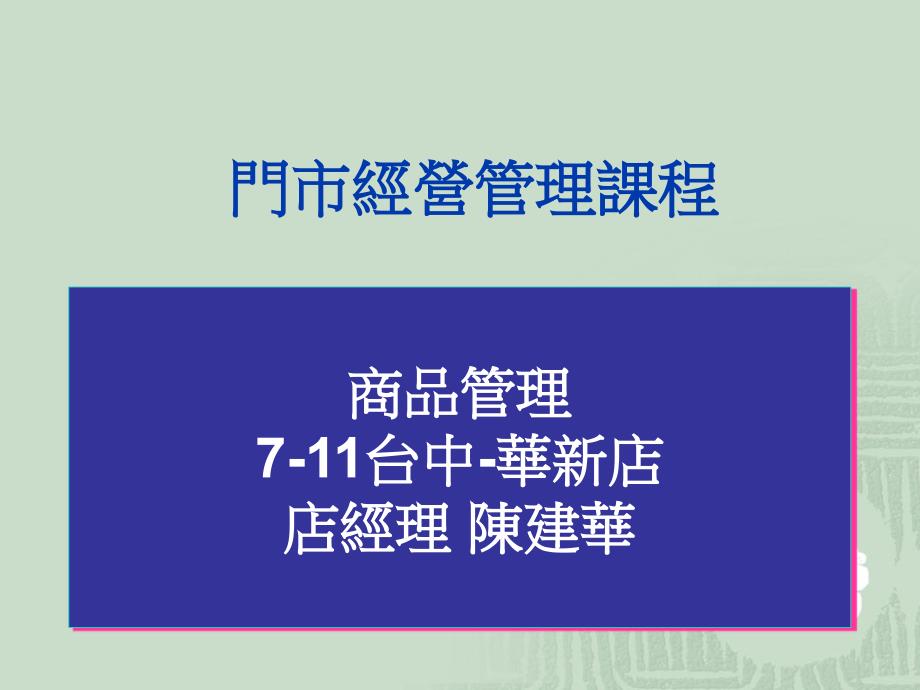 門市經營管理課程

商品管理
7-11台中-華新店
店經理 陳建華